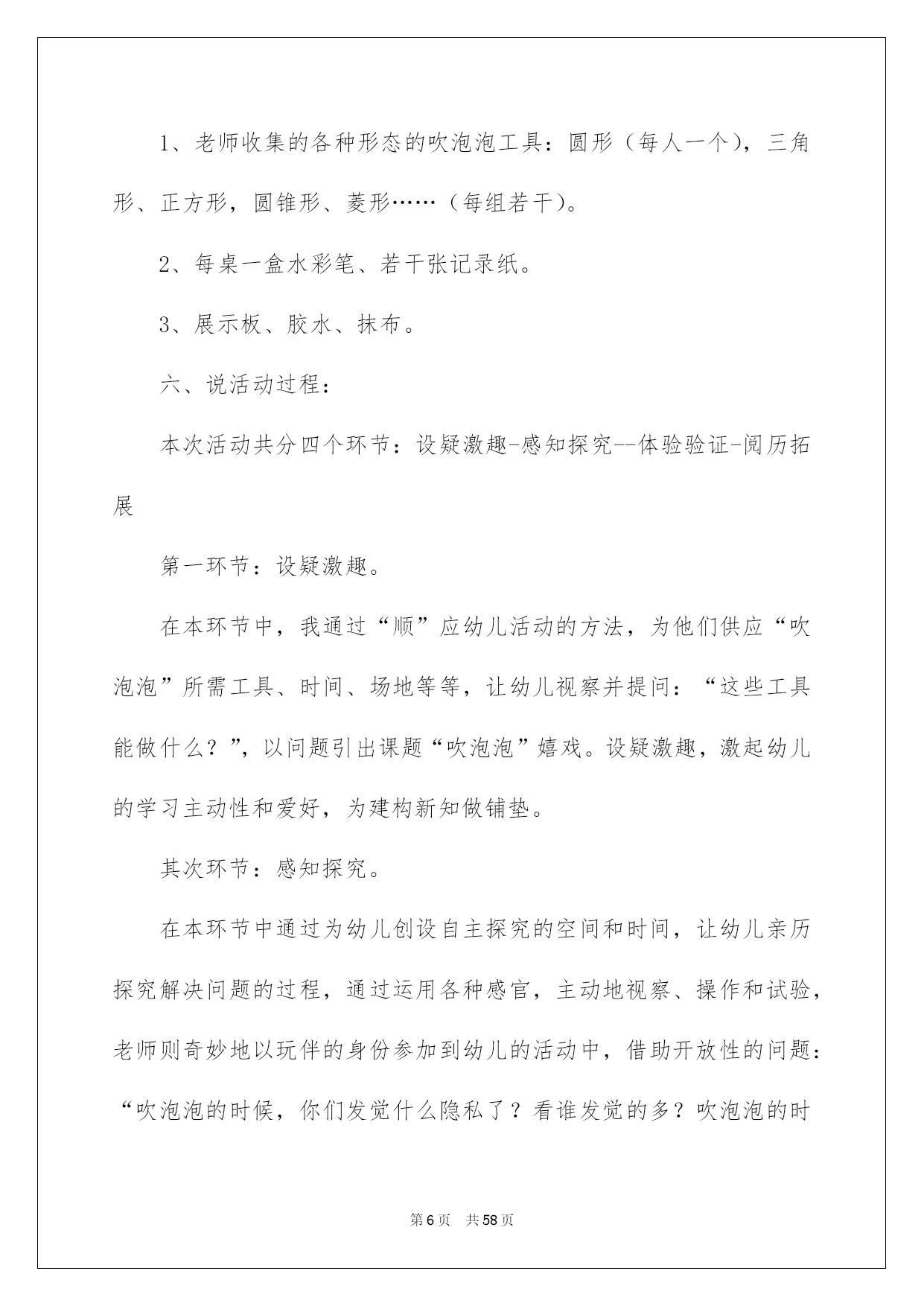 1、老师收集的各种形态的吹泡泡工具：圆形（每人一个），三角形、正方形，圆锥形、菱形……（每组若干）。

2、每桌一盒水彩笔、若干张记录纸。

3、展示板、胶水、抹布。

六、说活动过程：

本次活动共分四个环节：设疑激趣-感知探究--体验验证-阅历拓展

第一环节：设疑激趣。

在本环节中，我通过“顺”应幼儿活动的方法，为他们供应“吹泡泡”所需工具、时间、场地等等，让幼儿视察并提问：“这些工具能做什么？”，以问题引出课题“吹泡泡”嬉戏。设疑激趣，激起幼儿的学习主动性和爱好，为建构新知做铺垫。

其次环节：感知探究。

在本环节中通过为幼儿创设自主探究的空间和时间，让幼儿亲历探究解决问题的过程，通过运用各种感官，主动地视察、操作和试验，老师则奇妙地以玩伴的身份参加到幼儿的活动中，借助开放性的问题：“吹泡泡的时候，你们发觉什么隐私了？看谁发觉的多？吹泡泡的时

第6页 共58页